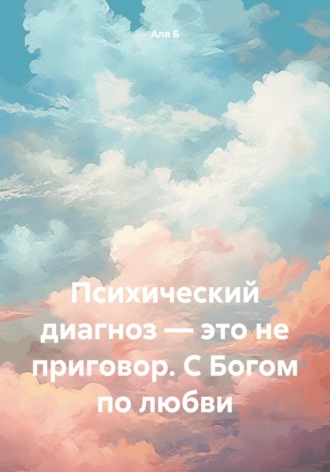 Аля Б

Психический диагноз — это не приговор. С Богом по любви